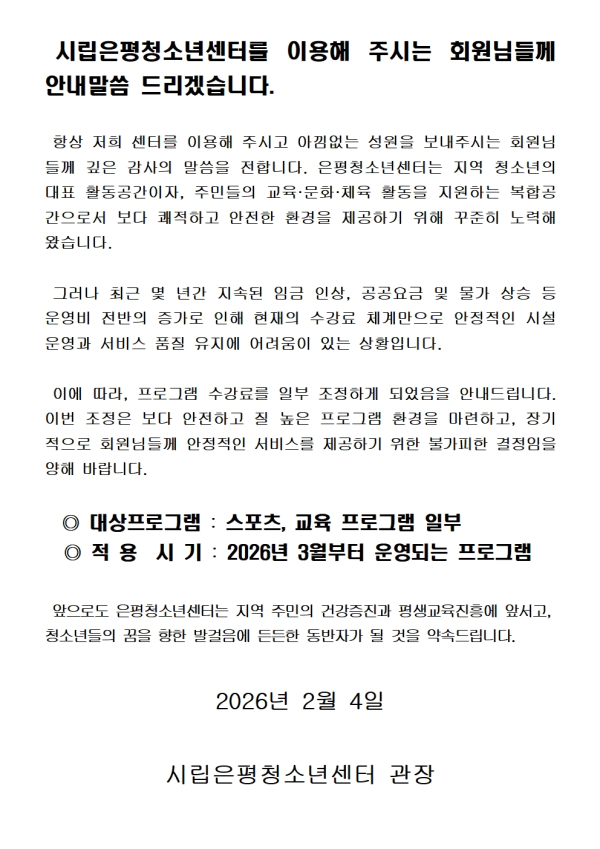 시립은평청소년센터를 이용해 주시는 회원님들께 안내말씀 드리겠습니다.

항상 저희 센터를 이용해 주시고 아낌없는 성원을 보내주시는 회원님들께 깊은 감사의 말씀을 전합니다. 은평청소년센터는 지역 청소년의 대표 활동공간이자, 주민들의 교육·문화·체육 활동을 지원하는 복합공간으로서 보다 쾌적하고 안전한 환경을 제공하기 위해 꾸준히 노력해 왔습니다.

그러나 최근 몇 년간 지속된 임금 인상, 공공요금 및 물가 상승 등 운영비 전반의 증가로 인해 현재의 수강료 체계만으로 안정적인 시설 운영과 서비스 품질 유지에 어려움이 있는 상황입니다.

이에 따라, 프로그램 수강료를 일부 조정하게 되었음을 안내드립니다. 이번 조정은 보다 안전하고 질 높은 프로그램 환경을 마련하고, 장기적으로 회원님들께 안정적인 서비스를 제공하기 위한 불가피한 결정임을 양해 바랍니다.

◎ 대상프로그램 : 스포츠, 교육 프로그램 일부
◎ 적 용 시 기 : 2026년 3월부터 운영되는 프로그램

앞으로도 은평청소년센터는 지역 주민의 건강증진과 평생교육진흥에 앞서고, 청소년들의 꿈을 향한 발걸음에 든든한 동반자가 될 것을 약속드립니다.

2026년 2월 4일

시립은평청소년센터 관장